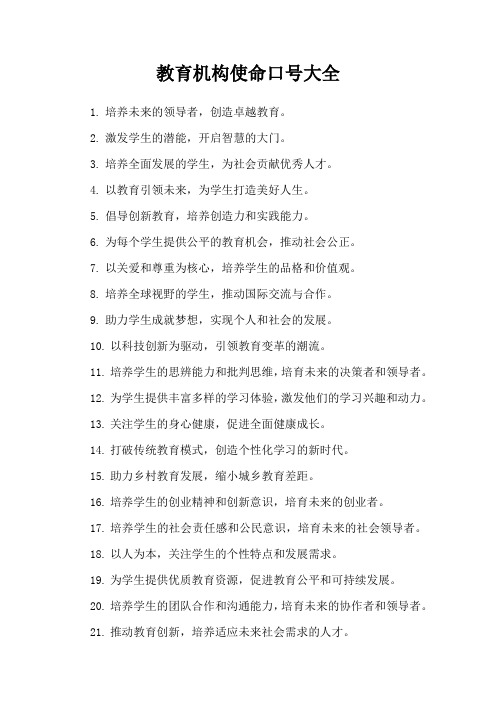 教育机构使命口号大全

1. 培养未来的领导者，创造卓越教育。

2. 激发学生的潜能，开启智慧的大门。

3. 培养全面发展的学生，为社会贡献优秀人才。

4. 以教育引领未来，为学生打造美好人生。

5. 倡导创新教育，培养创造力和实践能力。

6. 为每个学生提供公平的教育机会，推动社会公正。

7. 以关爱和尊重为核心，培养学生的品格和价值观。

8. 培养全球视野的学生，推动国际交流与合作。

9. 助力学生成就梦想，实现个人和社会的发展。

10. 以科技创新为驱动，引领教育变革的潮流。

11. 培养学生的思辨能力和批判思维，培育未来的决策者和领导者。

12. 为学生提供丰富多样的学习体验，激发他们的学习兴趣和动力。

13. 关注学生的身心健康，促进全面健康成长。

14. 打破传统教育模式，创造个性化学习的新时代。

15. 助力乡村教育发展，缩小城乡教育差距。

16. 培养学生的创业精神和创新意识，培育未来的创业者。

17. 培养学生的社会责任感和公民意识，培育未来的社会领导者。

18. 以人为本，关注学生的个性特点和发展需求。

19. 为学生提供优质教育资源，促进教育公平和可持续发展。

20. 培养学生的团队合作和沟通能力，培育未来的协作者和领导者。

21. 推动教育创新，培养适应未来社会需求的人才。